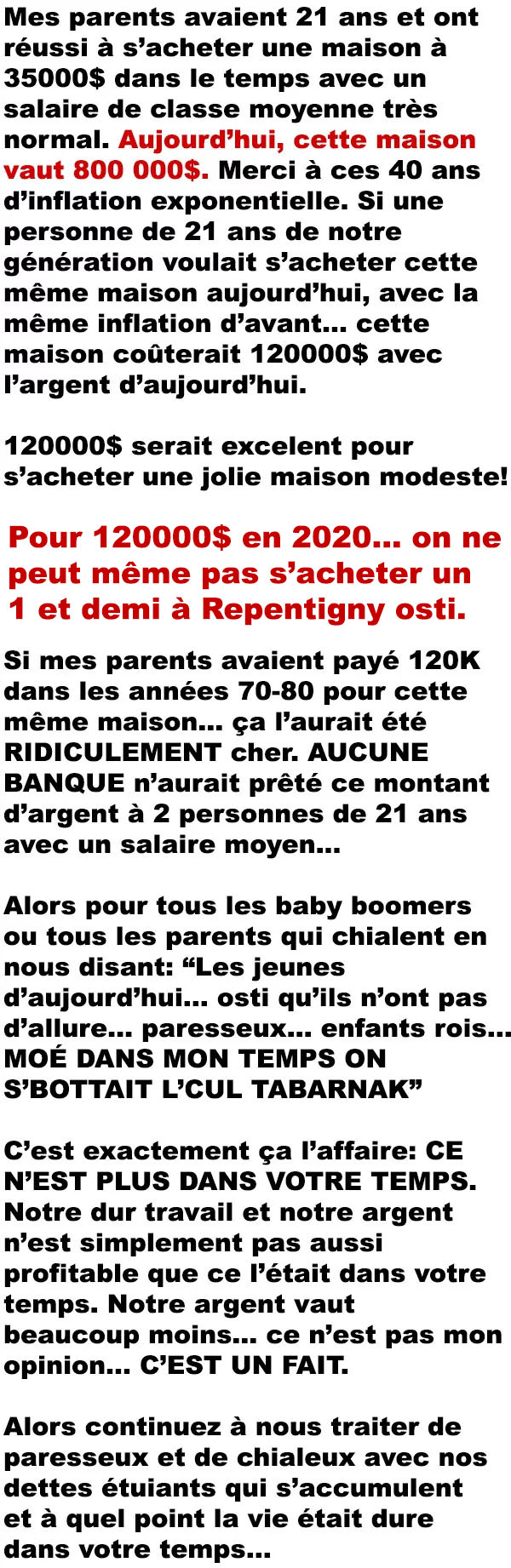 Mes parents avaient 21 ans et ont réussi à s'acheter une maison à 35000$ dans le temps avec un salaire de classe moyenne très normal. Aujourd'hui, cette maison vaut 800 000$. Merci à ces 40 ans d'inflation exponentielle. Si une personne de 21 ans de notre génération voulait s'acheter cette même maison aujourd'hui, avec la même inflation d'avant... cette maison coûterait 120000$ avec l'argent d'aujourd'hui.

120000$ serait excelent pour s'acheter une jolie maison modeste!

Pour 120000$ en 2020... on ne peut même pas s'acheter un 1 et demi à Repentigny osti.

Si mes parents avaient payé 120K dans les années 70-80 pour cette même maison... ça l'aurait été RIDICULEMENT cher. AUCUNE BANQUE n'aurait prêté ce montant d'argent à 2 personnes de 21 ans avec un salaire moyen...

Alors pour tous les baby boomers ou tous les parents qui chialent en nous disant: "Les jeunes d'aujourd'hui... osti qu'ils n'ont pas d'allure... paresseux... enfants rois... MOÉ DANS MON TEMPS ON S'BOTTAIT L'CUL TABARNAK"

C'est exactement ça l'affaire: CE N'EST PLUS DANS VOTRE TEMPS. Notre dur travail et notre argent n'est simplement pas aussi profitable que ce l'était dans votre temps. Notre argent vaut beaucoup moins... ce n'est pas mon opinion... C'EST UN FAIT.

Alors continuez à nous traiter de paresseux et de chialeux avec nos dettes étuiants qui s'accumulent et à quel point la vie était dure dans votre temps...